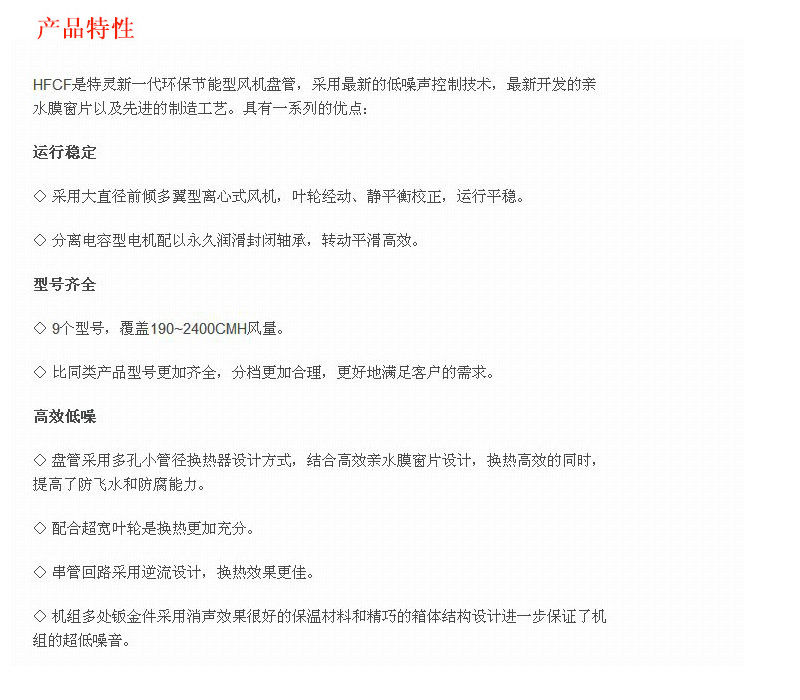 产品特性

HFCF是特灵新一代环保节能型风机盘管，采用最新的低噪声控制技术，最新开发的亲水膜窗片以及先进的制造工艺。具有一系列的优点：

运行稳定

◇ 采用大直径前倾多翼型离心式风机，叶轮经动、静平衡校正，运行平稳。

◇ 分离电容型电机配以永久润滑封闭轴承，转动平滑高效。

型号齐全

◇ 9个型号，覆盖190~2400CMH风量。

◇ 比同类产品型号更加齐全，分档更加合理，更好地满足客户的需求。

高效低噪

◇ 盘管采用多孔小管径换热器设计方式，结合高效亲水膜窗片设计，换热高效的同时，提高了防飞水和防腐能力。

◇ 配合超宽叶轮是换热更加充分。

◇ 串管回路采用逆流设计，换热效果更佳。

◇ 机组多处钣金件采用消声效果很好的保温材料和精巧的箱体结构设计进一步保证了机组的超低噪音。